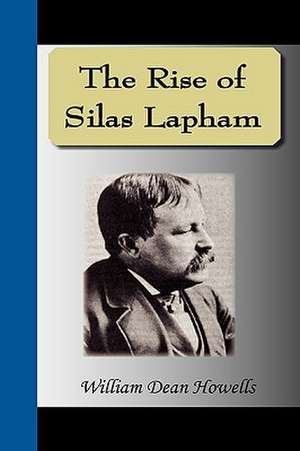 The Rise of Silas Lapham

William Dean Howells